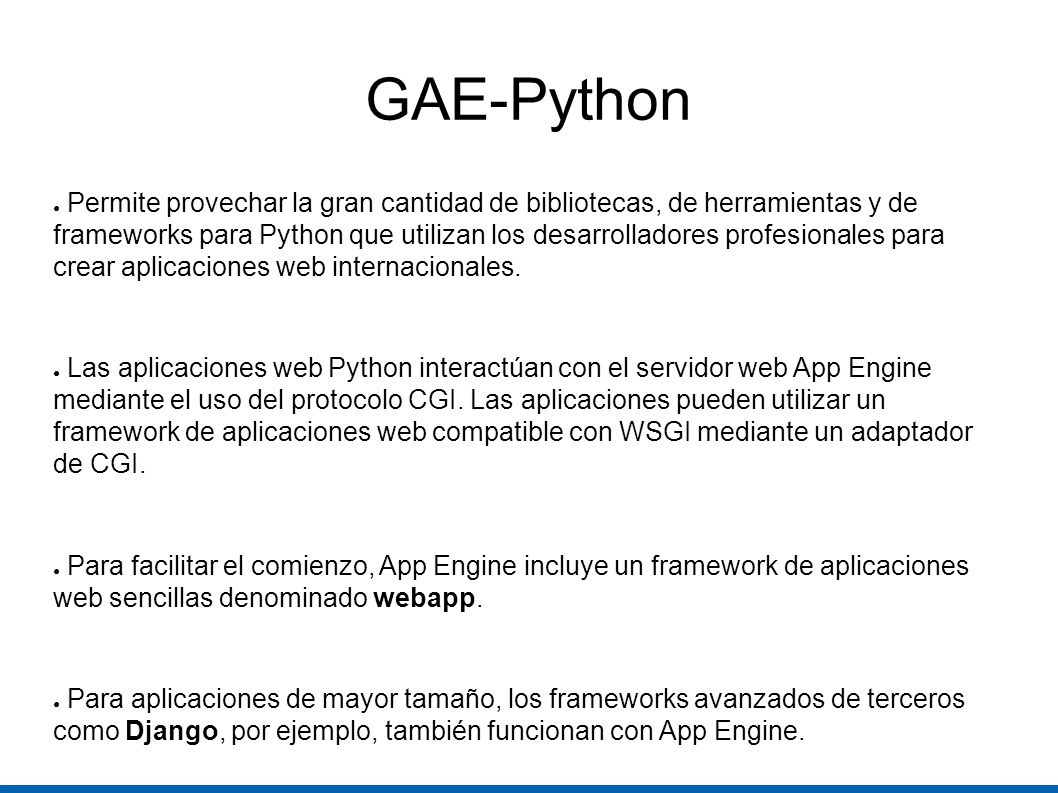 GAE-Python

● Permite provechar la gran cantidad de bibliotecas, de herramientas y de frameworks para Python que utilizan los desarrolladores profesionales para crear aplicaciones web internacionales.

● Las aplicaciones web Python interactúan con el servidor web App Engine mediante el uso del protocolo CGI. Las aplicaciones pueden utilizar un framework de aplicaciones web compatible con WSGI mediante un adaptador de CGI.

● Para facilitar el comienzo, App Engine incluye un framework de aplicaciones web sencillas denominado webapp.

● Para aplicaciones de mayor tamaño, los frameworks avanzados de terceros como Django, por ejemplo, también funcionan con App Engine.